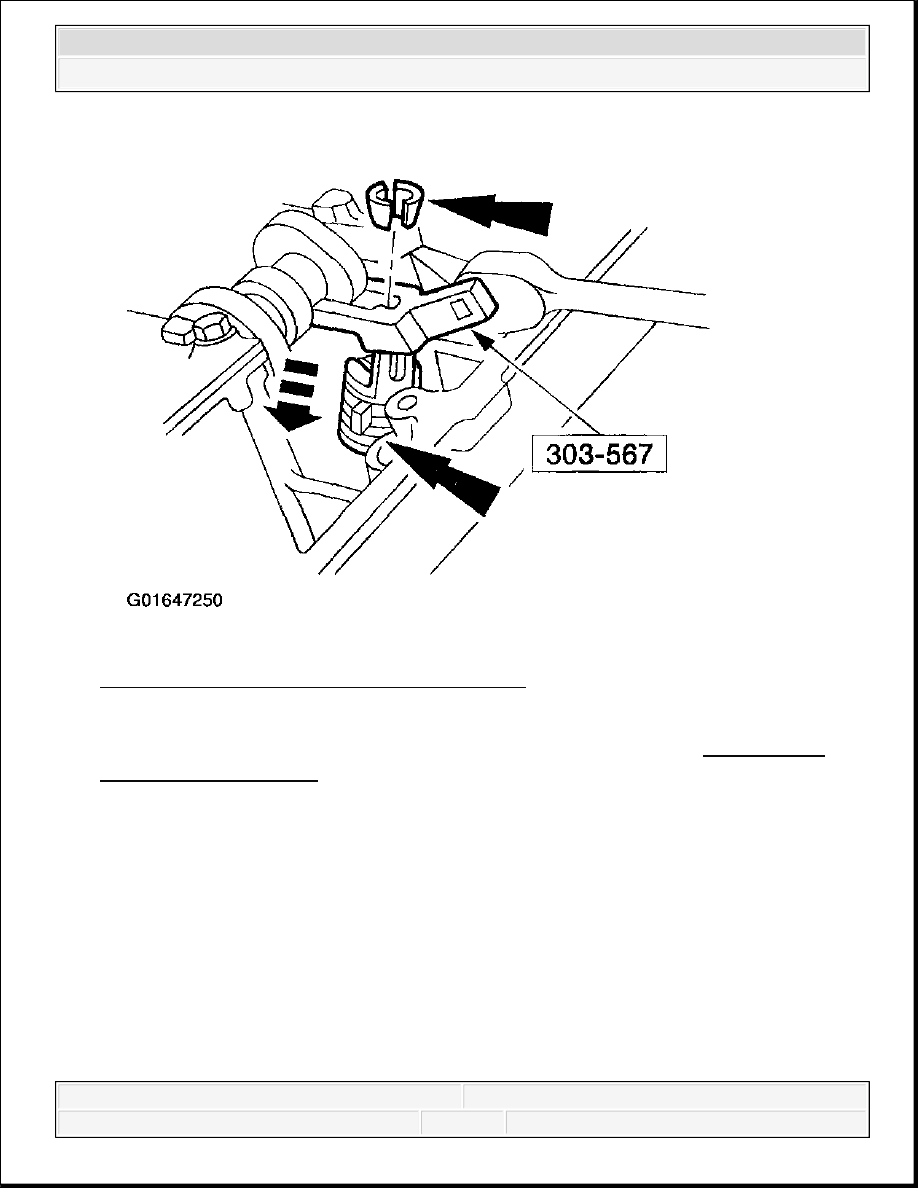 303-567

G01647250